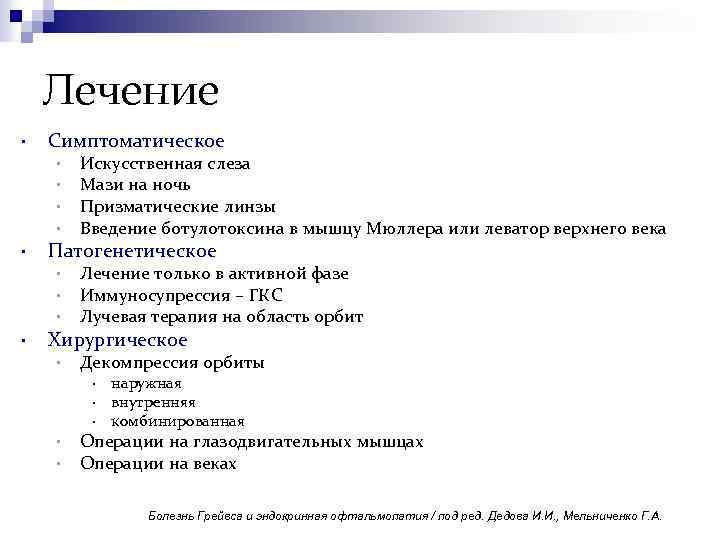 Лечение

- Симптоматическое
  - Искусственная слеза
  - Мази на ночь
  - Призматические линзы
  - Введение ботулотоксина в мышцу Мюллера или леватор верхнего века
- Патогенетическое
  - Лечение только в активной фазе
  - Иммуносупрессия – ГКС
  - Лучевая терапия на область орбит
- Хирургическое
  - Декомпрессия орбиты
    - наружная
    - внутренняя
    - комбинированная
  - Операции на глазодвигательных мышцах
  - Операции на веках

Болезнь Грейвса и эндокринная офтальмопатия / под ред. Дедова И.И., Мельниченко Г.А.